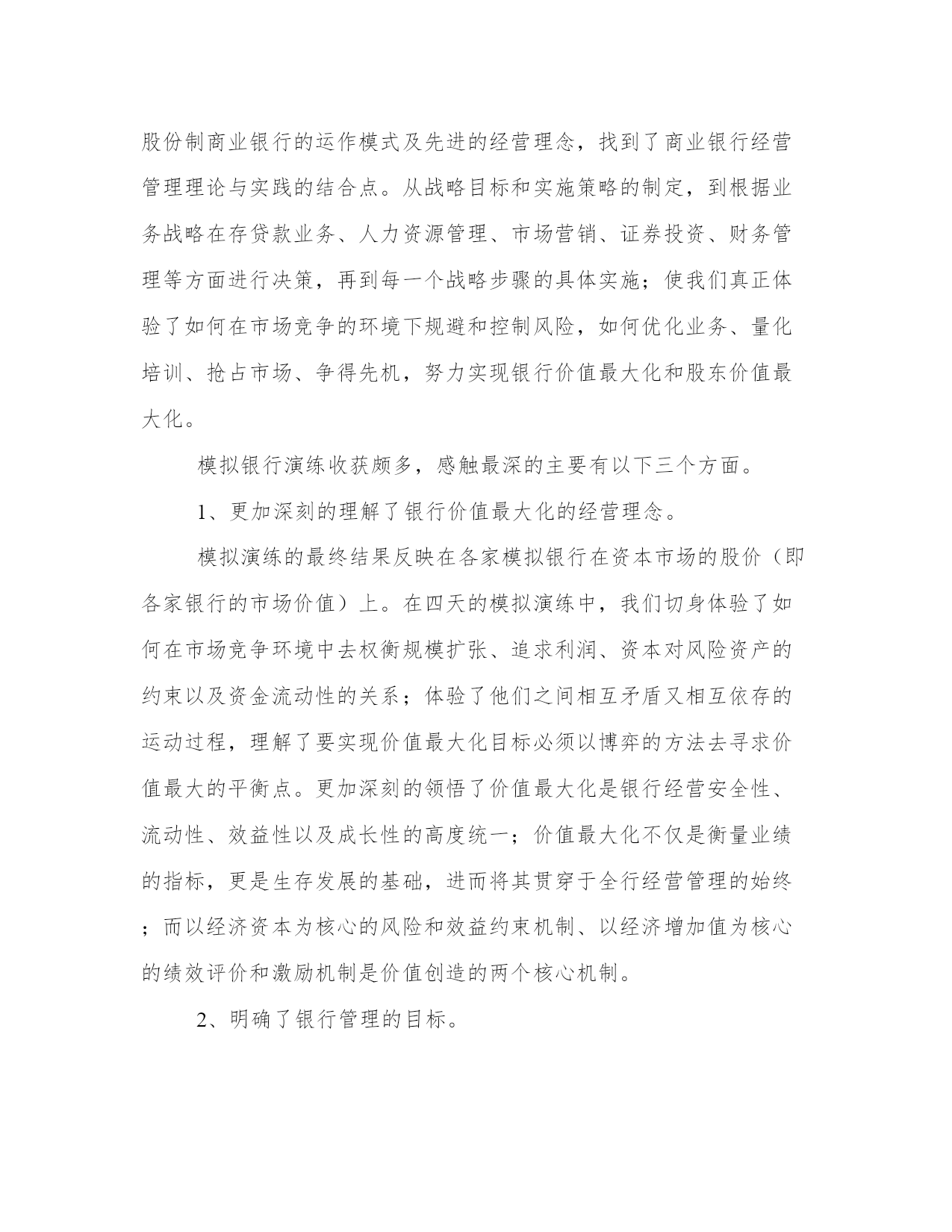 股份制商业银行的运作模式及先进的经营理念，找到了商业银行经营管理理论与实践的结合点。从战略目标和实施策略的制定，到根据业务战略在存贷款业务、人力资源管理、市场营销、证券投资、财务管理等方面进行决策，再到每一个战略步骤的具体实施；使我们真正体验了如何在市场竞争的环境下规避和控制风险，如何优化业务、量化培训、抢占市场、争得先机，努力实现银行价值最大化和股东价值最大化。

模拟银行演练收获颇多，感触最深的主要有以下三个方面。

1、更加深刻的理解了银行价值最大化的经营理念。

模拟演练的最终结果反映在各家模拟银行在资本市场的股价（即各家银行的市场价值）上。在四天的模拟演练中，我们切身体验了如何在市场竞争环境中去权衡规模扩张、追求利润、资本对风险资产的约束以及资金流动性的关系；体验了他们之间相互矛盾又相互依存的运动过程，理解了要实现价值最大化目标必须以博弈的方法去寻求价值最大的平衡点。更加深刻的领悟了价值最大化是银行经营安全性、流动性、效益性以及成长性的高度统一；价值最大化不仅是衡量业绩的指标，更是生存发展的基础，进而将其贯穿于全行经营管理的始终；而以经济资本为核心的风险和效益约束机制、以经济增加值为核心的绩效评价和激励机制是价值创造的两个核心机制。

2、明确了银行管理的目标。